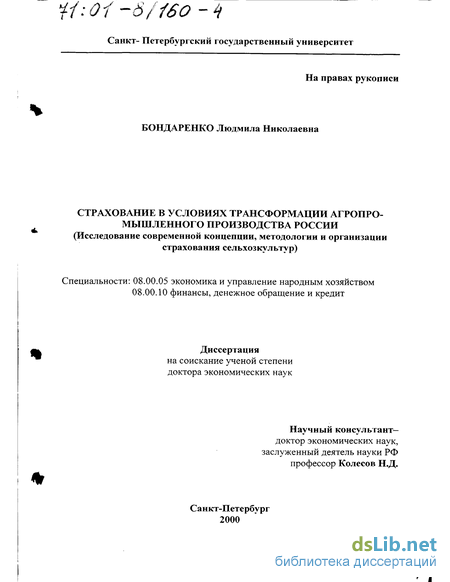 71:01-8/160-4

Санкт- Петербургский государственный университет

На правах рукописи

БОНДАРЕНКО Людмила Николаевна

СТРАХОВАНИЕ В УСЛОВИЯХ ТРАНСФОРМАЦИИ АГРОПРОМЫШЛЕННОГО ПРОИЗВОДСТВА РОССИИ
(Исследование современной концепции, методологии и организации страхования сельхозкультур)

Специальности: 08.00.05 экономика и управление народным хозяйством
08.00.10 финансы, денежное обращение и кредит

Диссертация
на соискание ученой степени
доктора экономических наук

Научный консультант–
доктор экономических наук,
заслуженный деятель науки РФ
профессор Колесов Н.Д.

Санкт-Петербург
2000

dsLib.net
библиотека диссертаций